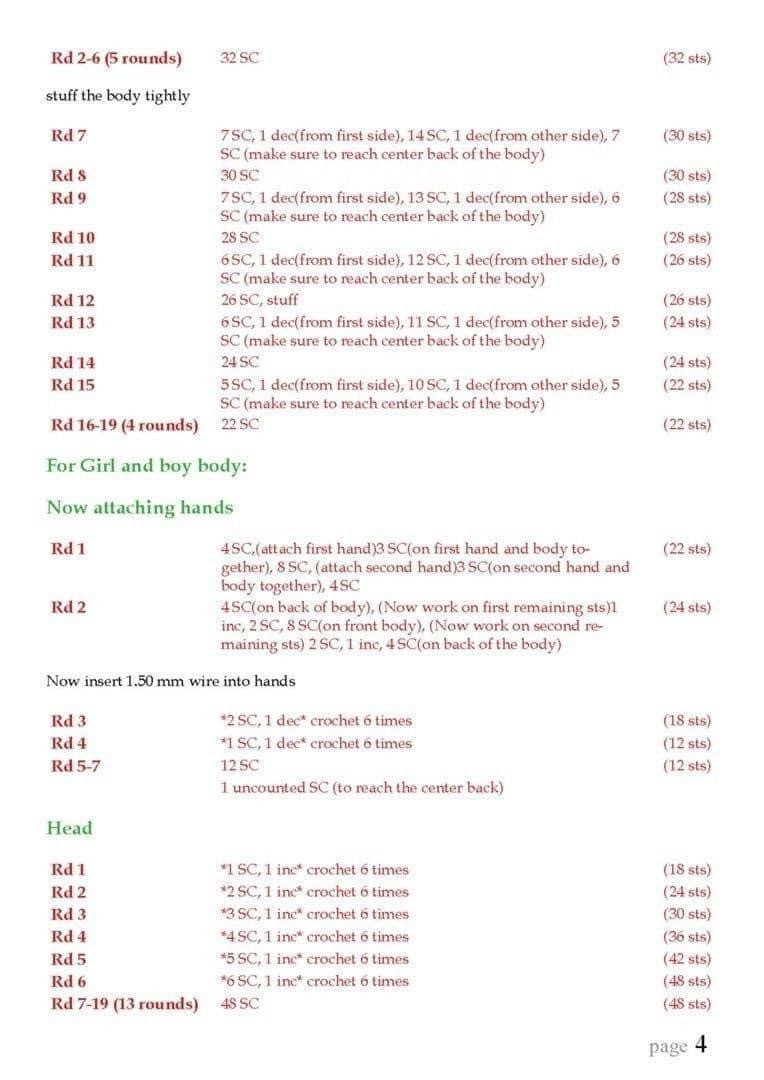 | | | |
|---|---|---|
| Rd 2-6 (5 rounds) | 32 SC | (32 sts) |

stuff the body tightly

| | | |
|---|---|---|
| Rd 7 | 7 SC, 1 dec(from first side), 14 SC, 1 dec(from other side), 7 SC (make sure to reach center back of the body) | (30 sts) |
| Rd 8 | 30 SC | (30 sts) |
| Rd 9 | 7 SC, 1 dec(from first side), 13 SC, 1 dec(from other side), 6 SC (make sure to reach center back of the body) | (28 sts) |
| Rd 10 | 28 SC | (28 sts) |
| Rd 11 | 6 SC, 1 dec(from first side), 12 SC, 1 dec(from other side), 6 SC (make sure to reach center back of the body) | (26 sts) |
| Rd 12 | 26 SC, stuff | (26 sts) |
| Rd 13 | 6 SC, 1 dec(from first side), 11 SC, 1 dec(from other side), 5 SC (make sure to reach center back of the body) | (24 sts) |
| Rd 14 | 24 SC | (24 sts) |
| Rd 15 | 5 SC, 1 dec(from first side), 10 SC, 1 dec(from other side), 5 SC (make sure to reach center back of the body) | (22 sts) |
| Rd 16-19 (4 rounds) | 22 SC | (22 sts) |

For Girl and boy body:

Now attaching hands

| | | |
|---|---|---|
| Rd 1 | 4 SC,(attach first hand)3 SC(on first hand and body together), 8 SC, (attach second hand)3 SC(on second hand and body together), 4 SC | (22 sts) |
| Rd 2 | 4 SC(on back of body), (Now work on first remaining sts)1 inc, 2 SC, 8 SC(on front body), (Now work on second remaining sts) 2 SC, 1 inc, 4 SC(on back of the body) | (24 sts) |

Now insert 1.50 mm wire into hands

| | | |
|---|---|---|
| Rd 3 | *2 SC, 1 dec* crochet 6 times | (18 sts) |
| Rd 4 | *1 SC, 1 dec* crochet 6 times | (12 sts) |
| Rd 5-7 | 12 SC | (12 sts) |
| | 1 uncounted SC (to reach the center back) | |

Head

| | | |
|---|---|---|
| Rd 1 | *1 SC, 1 inc* crochet 6 times | (18 sts) |
| Rd 2 | *2 SC, 1 inc* crochet 6 times | (24 sts) |
| Rd 3 | *3 SC, 1 inc* crochet 6 times | (30 sts) |
| Rd 4 | *4 SC, 1 inc* crochet 6 times | (36 sts) |
| Rd 5 | *5 SC, 1 inc* crochet 6 times | (42 sts) |
| Rd 6 | *6 SC, 1 inc* crochet 6 times | (48 sts) |
| Rd 7-19 (13 rounds) | 48 SC | (48 sts) |

page 4